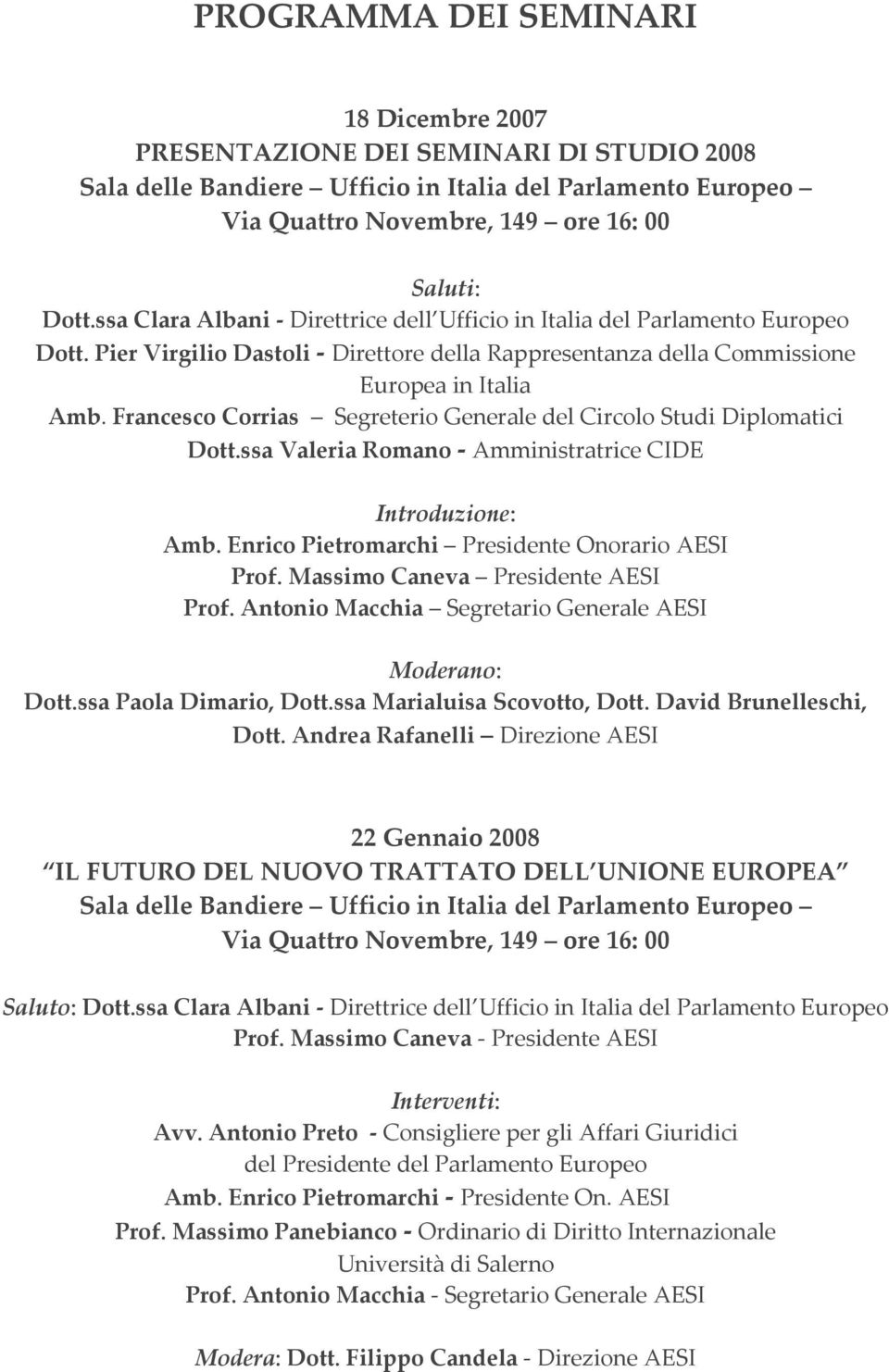 PROGRAMMA DEI SEMINARI

18 Dicembre 2007
PRESENTAZIONE DEI SEMINARI DI STUDIO 2008
Sala delle Bandiere – Ufficio in Italia del Parlamento Europeo –
Via Quattro Novembre, 149 – ore 16: 00

Saluti:
Dott.ssa Clara Albani - Direttrice dell'Ufficio in Italia del Parlamento Europeo
Dott. Pier Virgilio Dastoli - Direttore della Rappresentanza della Commissione Europea in Italia
Amb. Francesco Corrias – Segreterio Generale del Circolo Studi Diplomatici
Dott.ssa Valeria Romano - Amministratrice CIDE

Introduzione:
Amb. Enrico Pietromarchi – Presidente Onorario AESI
Prof. Massimo Caneva – Presidente AESI
Prof. Antonio Macchia – Segretario Generale AESI

Moderano:
Dott.ssa Paola Dimario, Dott.ssa Marialuisa Scovotto, Dott. David Brunelleschi, Dott. Andrea Rafanelli – Direzione AESI

22 Gennaio 2008
"IL FUTURO DEL NUOVO TRATTATO DELL'UNIONE EUROPEA"
Sala delle Bandiere – Ufficio in Italia del Parlamento Europeo –
Via Quattro Novembre, 149 – ore 16: 00

Saluto: Dott.ssa Clara Albani - Direttrice dell'Ufficio in Italia del Parlamento Europeo
Prof. Massimo Caneva - Presidente AESI

Interventi:
Avv. Antonio Preto - Consigliere per gli Affari Giuridici del Presidente del Parlamento Europeo
Amb. Enrico Pietromarchi - Presidente On. AESI
Prof. Massimo Panebianco - Ordinario di Diritto Internazionale Università di Salerno
Prof. Antonio Macchia - Segretario Generale AESI

Modera: Dott. Filippo Candela - Direzione AESI